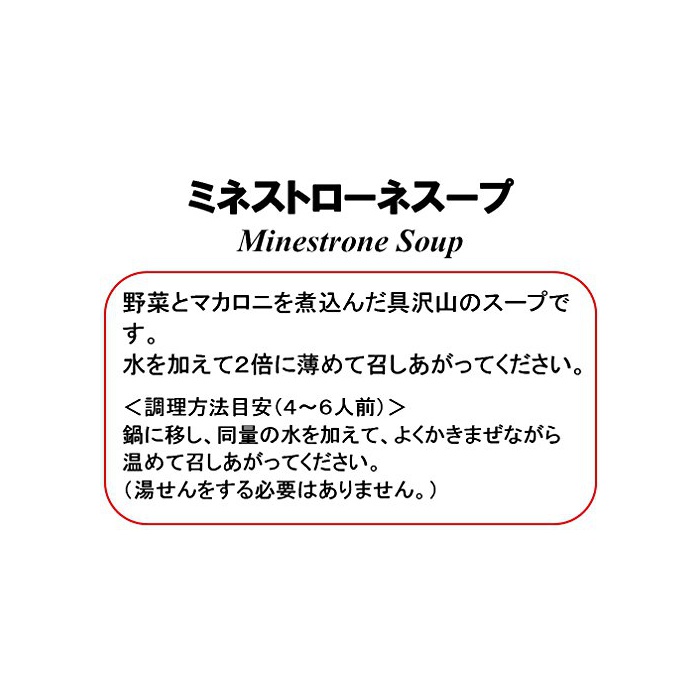 ミネストローネスープ
Minestrone Soup

野菜とマカロニを煮込んだ具沢山のスープです。
水を加えて2倍に薄めて召しあがってください。

＜調理方法目安（4～6人前）＞
鍋に移し、同量の水を加えて、よくかきまぜながら温めて召しあがってください。
（湯せんをする必要はありません。）